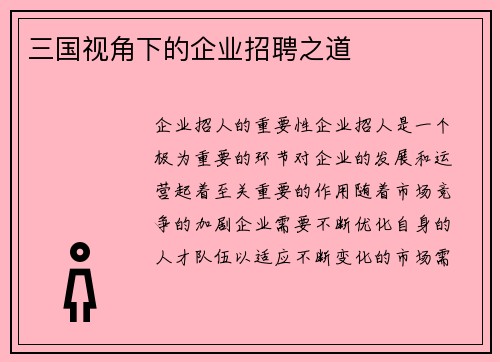 三国视角下的企业招聘之道

企业招人的重要性企业招人是一个极为重要的环节对企业的发展和运营起着至关重要的作用随着市场竞争的加剧企业需要不断优化自身的人才队伍以适应不断变化的市场需